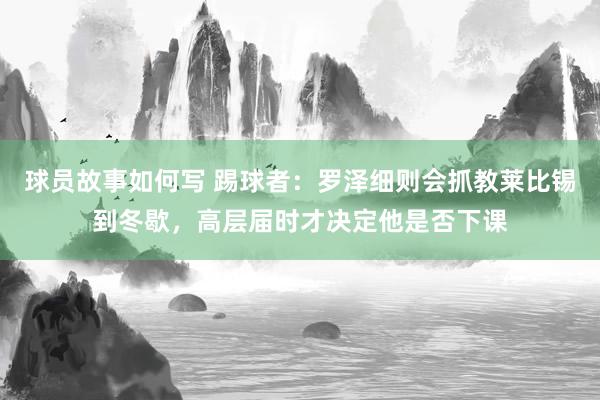 球员故事如何写 踢球者：罗泽细则会抓教莱比锡到冬歇，高层届时才决定他是否下课